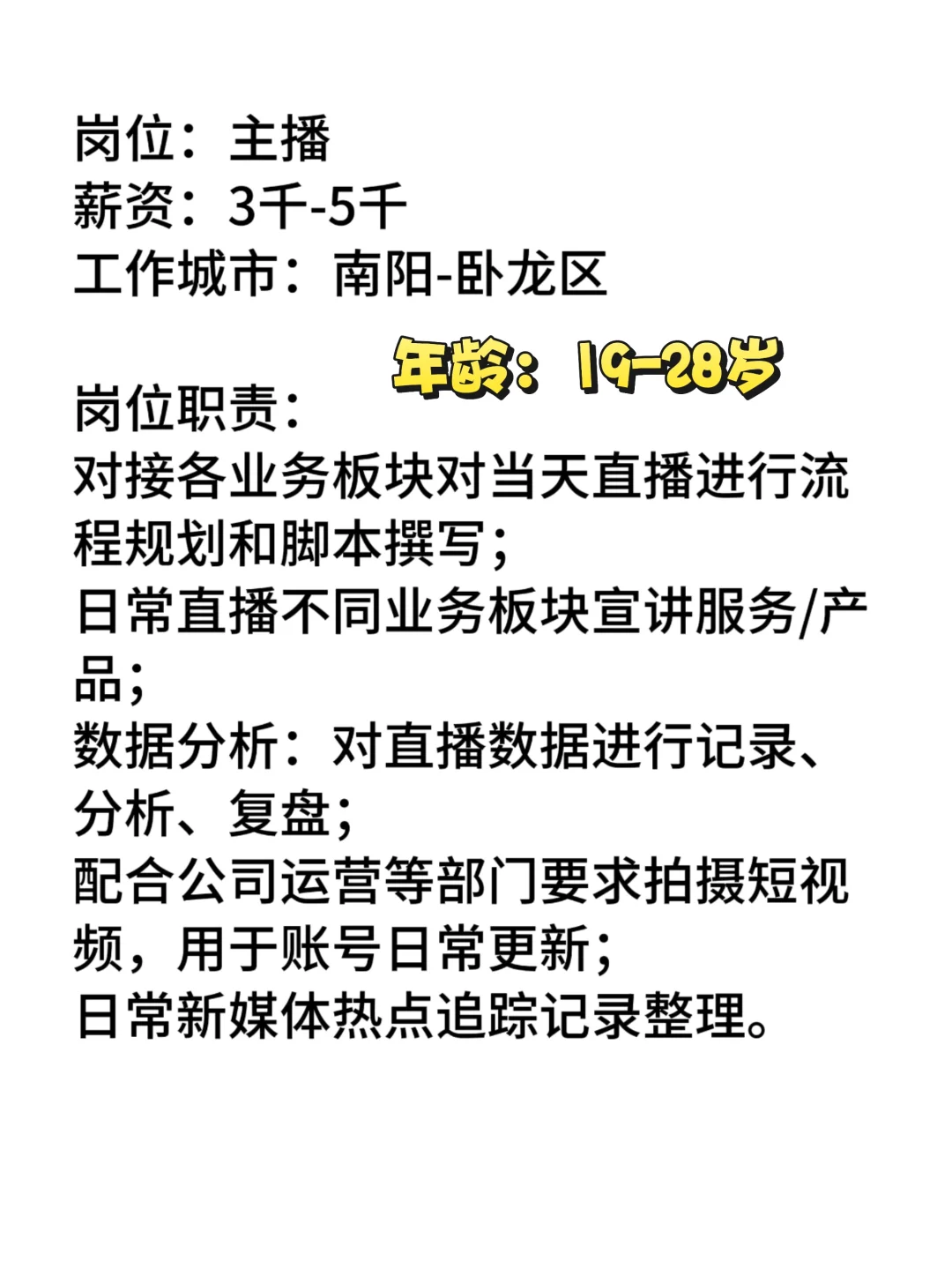 岗位：主播
薪资：3千-5千
工作城市：南阳-卧龙区

年龄：19-28岁

岗位职责：
对接各业务板块对当天直播进行流程规划和脚本撰写；
日常直播不同业务板块宣讲服务/产品；
数据分析：对直播数据进行记录、分析、复盘；
配合公司运营等部门要求拍摄短视频，用于账号日常更新；
日常新媒体热点追踪记录整理。